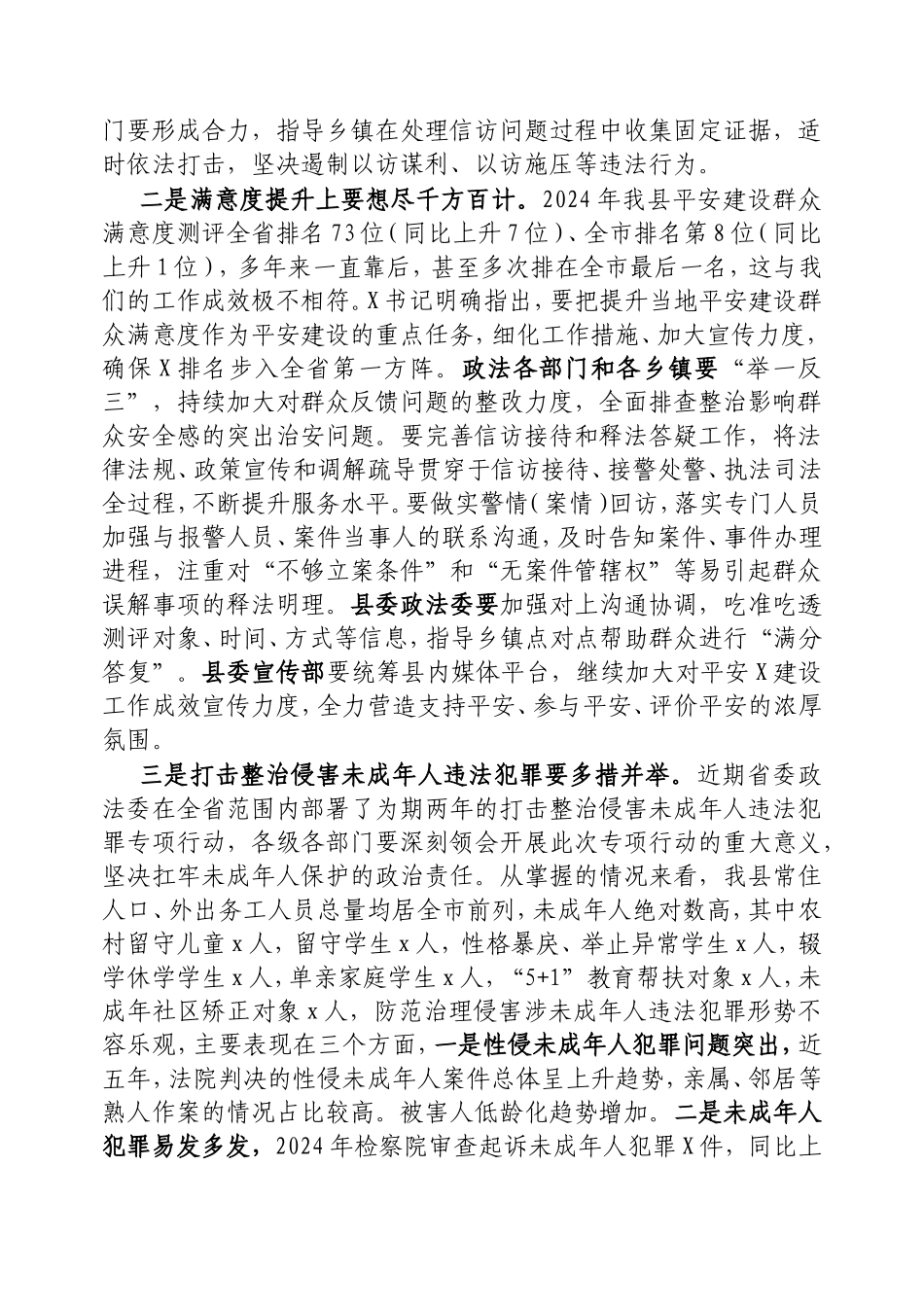 门要形成合力，指导乡镇在处理信访问题过程中收集固定证据，适时依法打击，坚决遏制以访谋利、以访施压等违法行为。

二是满意度提升上要想尽千方百计。2024年我县平安建设群众满意度测评全省排名73位（同比上升7位）、全市排名第8位（同比上升1位），多年来一直靠后，甚至多次排在全市最后一名，这与我们的工作成效极不相符。X书记明确指出，要把提升当地平安建设群众满意度作为平安建设的重点任务，细化工作措施、加大宣传力度，确保X排名步入全省第一方阵。政法各部门和各乡镇要“举一反三”，持续加大对群众反馈问题的整改力度，全面排查整治影响群众安全感的突出治安问题。要完善信访接待和释法答疑工作，将法律法规、政策宣传和调解疏导贯穿于信访接待、接警处警、执法司法全过程，不断提升服务水平。要做实警情（案情）回访，落实专门人员加强与报警人员、案件当事人的联系沟通，及时告知案件、事件办理进程，注重对“不够立案条件”和“无案件管辖权”等易引起群众误解事项的释法明理。县委政法委要加强对上沟通协调，吃准吃透测评对象、时间、方式等信息，指导乡镇点对点帮助群众进行“满分答复”。县委宣传部要统筹县内媒体平台，继续加大对平安X建设工作成效宣传力度，全力营造支持平安、参与平安、评价平安的浓厚氛围。

三是打击整治侵害未成年人违法犯罪要多措并举。近期省委政法委在全省范围内部署了为期两年的打击整治侵害未成年人违法犯罪专项行动，各级各部门要深刻领会开展此次专项行动的重大意义，坚决扛牢未成年人保护的政治责任。从掌握的情况来看，我县常住人口、外出务工人员总量均居全市前列，未成年人绝对数高，其中农村留守儿童x人，留守学生x人，性格暴戾、举止异常学生x人，辍学休学学生x人，单亲家庭学生x人，“5+1”教育帮扶对象x人，未成年社区矫正对象x人，防范治理侵害涉未成年人违法犯罪形势不容乐观，主要表现在三个方面，一是性侵未成年人犯罪问题突出，近五年，法院判决的性侵未成年人案件总体呈上升趋势，亲属、邻居等熟人作案的情况占比较高。被害人低龄化趋势增加。二是未成年人犯罪易发多发，2024年检察院审查起诉未成年人犯罪X件，同比上